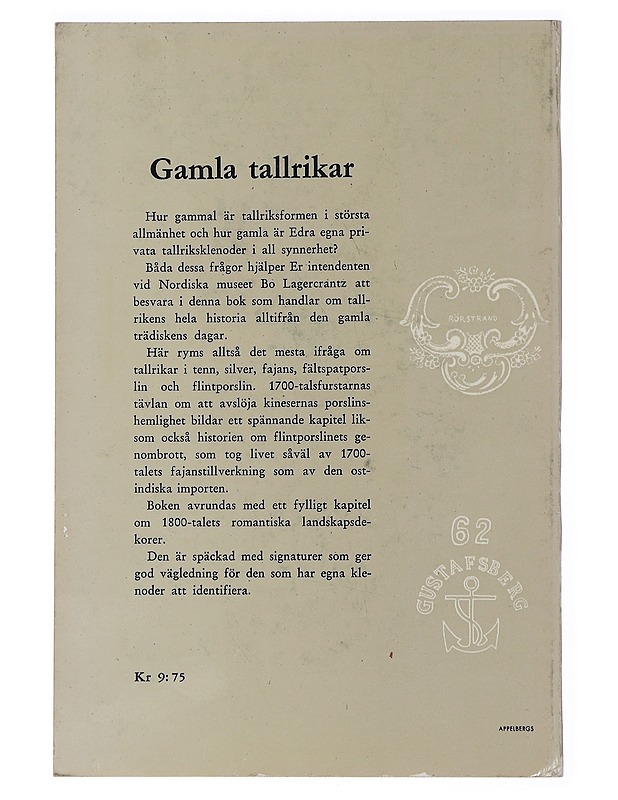 Gamla tallrikar

Hur gammal är tallriksformen i största allmänhet och hur gamla är Edra egna privata tallriksklenoder i all synnerhet?

Båda dessa frågor hjälper Er intendenten vid Nordiska museet Bo Lagercrantz att besvara i denna bok som handlar om tallrikens hela historia alltifrån den gamla trädiskens dagar.

Här ryms alltså det mesta ifråga om tallrikar i tenn, silver, fajans, fältspatporslin och flintporslin. 1700-talsfurstarnas tävlan om att avslöja kinesernas porslinshemlighet bildar ett spännande kapitel liksom också historien om flintporslinets genombrott, som tog livet såväl av 1700-talets fajanstillverkning som av den ostindiska importen.

Boken avrundas med ett fylligt kapitel om 1800-talets romantiska landskapsdekorer.

Den är späckad med signaturer som ger god vägledning för den som har egna klenoder att identifiera.

RÖRSTRAND

62
GUSTAFSBERG

Kr 9:75

APPELBERGS